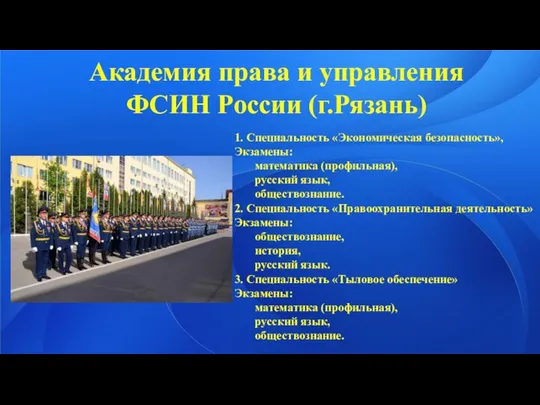 Академия права и управления ФСИН России (г.Рязань)

1. Специальность «Экономическая безопасность»,
Экзамены:
математика (профильная),
русский язык,
обществознание.
2. Специальность «Правоохранительная деятельность»
Экзамены:
обществознание,
история,
русский язык.
3. Специальность «Тыловое обеспечение»
Экзамены:
математика (профильная),
русский язык,
обществознание.